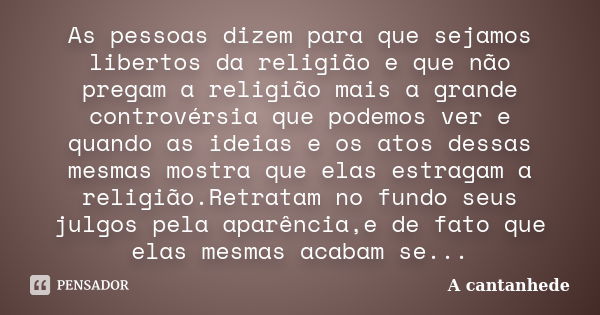 As pessoas dizem para que sejamos libertos da religião e que não pregam a religião mais a grande controvérsia que podemos ver e quando as ideias e os atos dessas mesmas mostra que elas estragam a religião.Retratam no fundo seus julgos pela aparência,e de fato que elas mesmas acabam se...

PENSADOR

A cantanhede